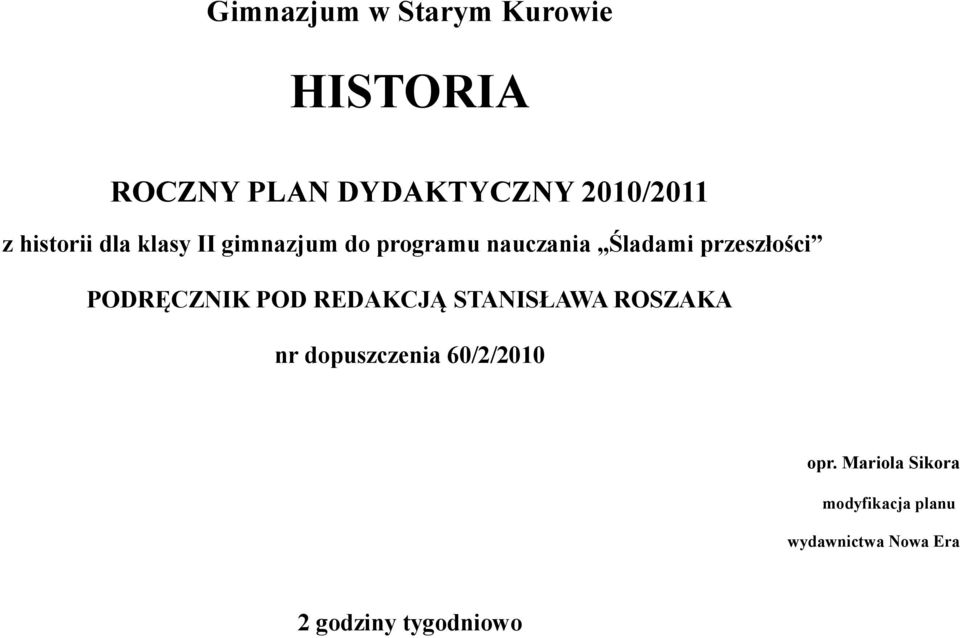 Gimnazjum w Starym Kurowie

HISTORIA

ROCZNY PLAN DYDAKTYCZNY 2010/2011

z historii dla klasy II gimnazjum do programu nauczania „Śladami przeszłości”

PODRĘCZNIK POD REDAKCJĄ STANISŁAWA ROSZAKA

nr dopuszczenia 60/2/2010

opr. Mariola Sikora

modyfikacja planu

wydawnictwa Nowa Era

2 godziny tygodniowo